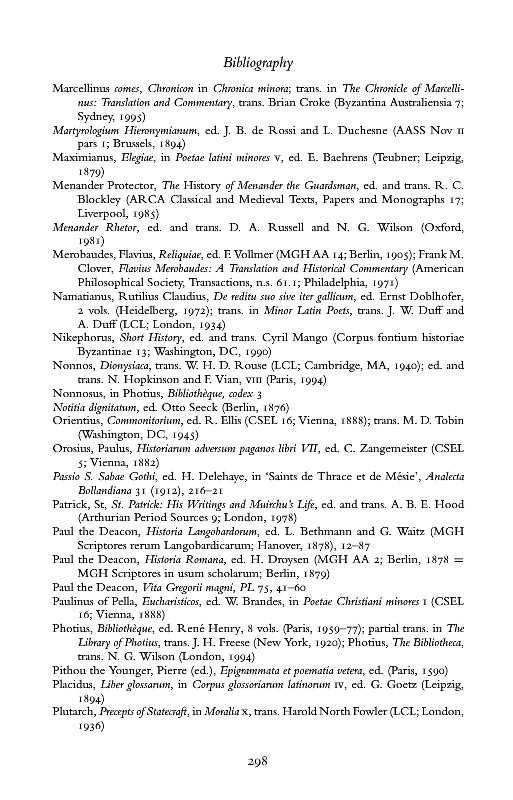 Bibliography

Marcellinus comes, Chronicon in Chronica minora; trans. in The Chronicle of Marcellinus: Translation and Commentary, trans. Brian Croke (Byzantina Australiensia 7; Sydney, 1995)

Martyrologium Hieronymianum, ed. J. B. de Rossi and L. Duchesne (AASS Nov II pars 1; Brussels, 1894)

Maximianus, Elegiae, in Poetae latini minores V, ed. E. Baehrens (Teubner; Leipzig, 1879)

Menander Protector, The History of Menander the Guardsman, ed. and trans. R. C. Blockley (ARCA Classical and Medieval Texts, Papers and Monographs 17; Liverpool, 1985)

Menander Rhetor, ed. and trans. D. A. Russell and N. G. Wilson (Oxford, 1981)

Merobaudes, Flavius, Reliquiae, ed. F. Vollmer (MGH AA 14; Berlin, 1905); Frank M. Clover, Flavius Merobaudes: A Translation and Historical Commentary (American Philosophical Society, Transactions, n.s. 61.1; Philadelphia, 1971)

Namatianus, Rutilius Claudius, De reditu suo sive iter gallicum, ed. Ernst Doblhofer, 2 vols. (Heidelberg, 1972); trans. in Minor Latin Poets, trans. J. W. Duff and A. Duff (LCL; London, 1934)

Nikephorus, Short History, ed. and trans. Cyril Mango (Corpus fontium historiae Byzantinae 13; Washington, DC, 1990)

Nonnos, Dionysiaca, trans. W. H. D. Rouse (LCL; Cambridge, MA, 1940); ed. and trans. N. Hopkinson and F. Vian, VIII (Paris, 1994)

Nonnosus, in Photius, Bibliothèque, codex 3

Notitia dignitatum, ed. Otto Seeck (Berlin, 1876)

Orientius, Commonitorium, ed. R. Ellis (CSEL 16; Vienna, 1888); trans. M. D. Tobin (Washington, DC, 1945)

Orosius, Paulus, Historiarum adversum paganos libri VII, ed. C. Zangemeister (CSEL 5; Vienna, 1882)

Passio S. Sabae Gothi, ed. H. Delehaye, in 'Saints de Thrace et de Mésie', Analecta Bollandiana 31 (1912), 216–21

Patrick, St, St. Patrick: His Writings and Muirchu's Life, ed. and trans. A. B. E. Hood (Arthurian Period Sources 9; London, 1978)

Paul the Deacon, Historia Langobardorum, ed. L. Bethmann and G. Waitz (MGH Scriptores rerum Langobardicarum; Hanover, 1878), 12–87

Paul the Deacon, Historia Romana, ed. H. Droysen (MGH AA 2; Berlin, 1878 = MGH Scriptores in usum scholarum; Berlin, 1879)

Paul the Deacon, Vita Gregorii magni, PL 75, 41–60

Paulinus of Pella, Eucharisticos, ed. W. Brandes, in Poetae Christiani minores I (CSEL 16; Vienna, 1888)

Photius, Bibliothèque, ed. René Henry, 8 vols. (Paris, 1959–77); partial trans. in The Library of Photius, trans. J. H. Freese (New York, 1920); Photius, The Bibliotheca, trans. N. G. Wilson (London, 1994)

Pithou the Younger, Pierre (ed.), Epigrammata et poematia vetera, ed. (Paris, 1590)

Placidus, Liber glossarum, in Corpus glossoriarum latinorum IV, ed. G. Goetz (Leipzig, 1894)

Plutarch, Precepts of Statecraft, in Moralia X, trans. Harold North Fowler (LCL; London, 1936)

298